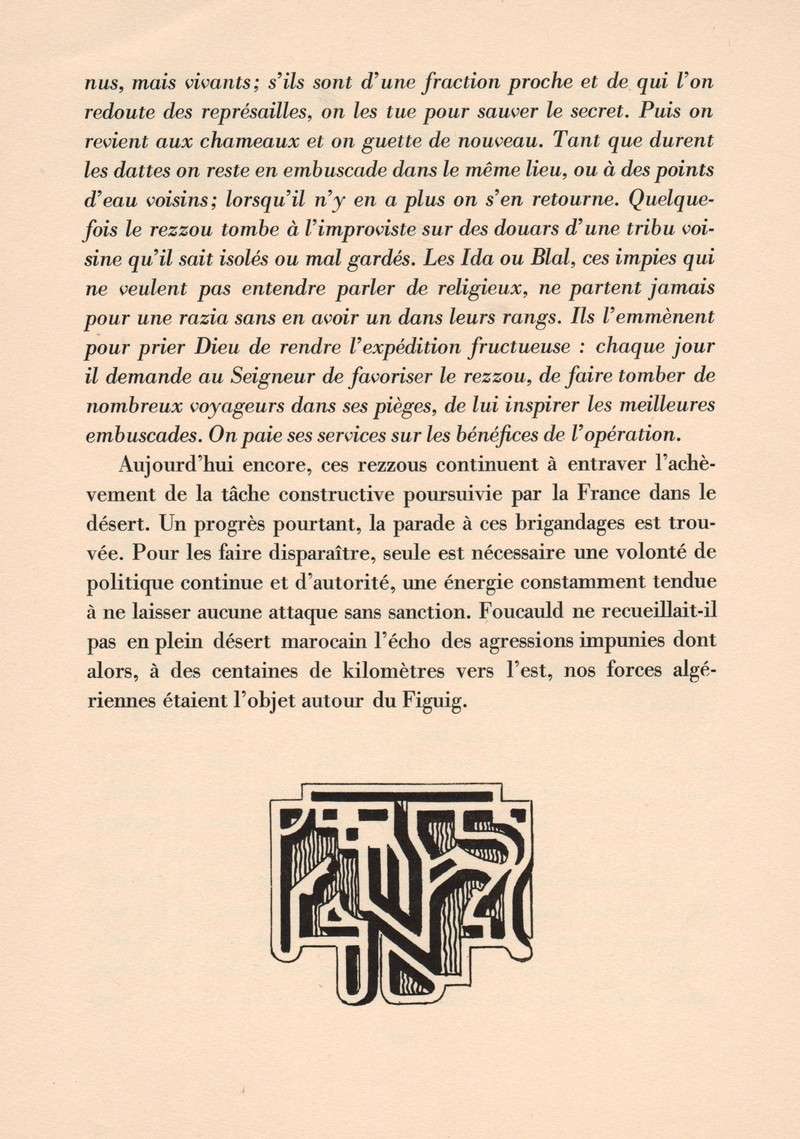 nus, mais vivants; s'ils sont d'une fraction proche et de qui l'on redoute des représailles, on les tue pour sauver le secret. Puis on revient aux chameaux et on guette de nouveau. Tant que durent les dattes on reste en embuscade dans le même lieu, ou à des points d'eau voisins; lorsqu'il n'y en a plus on s'en retourne. Quelquefois le rezzou tombe à l'improviste sur des douars d'une tribu voisine qu'il sait isolés ou mal gardés. Les Ida ou Blal, ces impies qui ne veulent pas entendre parler de religieux, ne partent jamais pour une razia sans en avoir un dans leurs rangs. Ils l'emmènent pour prier Dieu de rendre l'expédition fructueuse : chaque jour il demande au Seigneur de favoriser le rezzou, de faire tomber de nombreux voyageurs dans ses pièges, de lui inspirer les meilleures embuscades. On paie ses services sur les bénéfices de l'opération.

Aujourd'hui encore, ces rezzous continuent à entraver l'achèvement de la tâche constructive poursuivie par la France dans le désert. Un progrès pourtant, la parade à ces brigandages est trouvée. Pour les faire disparaître, seule est nécessaire une volonté de politique continue et d'autorité, une énergie constamment tendue à ne laisser aucune attaque sans sanction. Foucauld ne recueillait-il pas en plein désert marocain l'écho des agressions impunies dont alors, à des centaines de kilomètres vers l'est, nos forces algériennes étaient l'objet autour du Figuig.